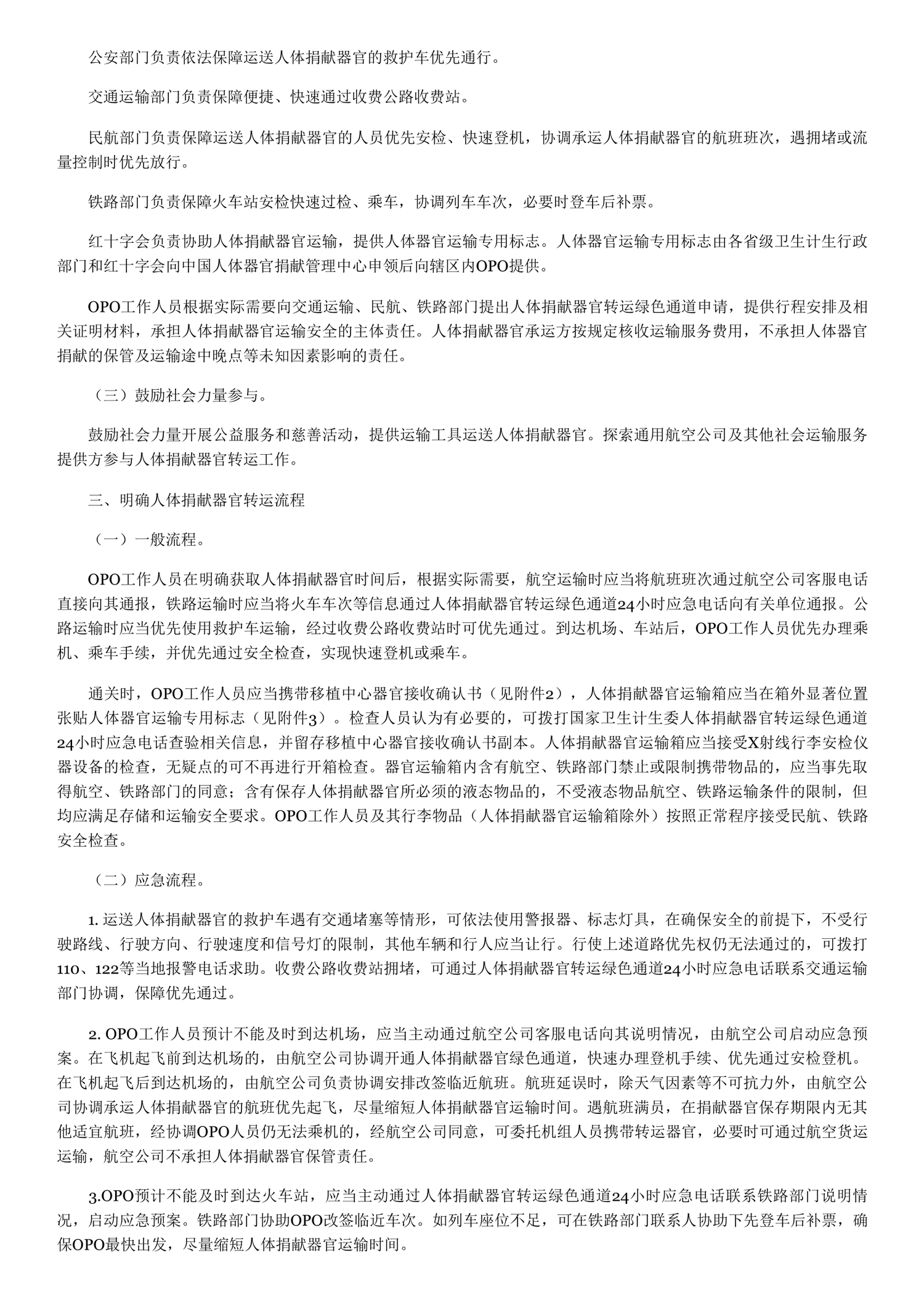 公安部门负责依法保障运送人体捐献器官的救护车优先通行。

交通运输部门负责保障便捷、快速通过收费公路收费站。

民航部门负责保障运送人体捐献器官的人员优先安检、快速登机，协调承运人体捐献器官的航班班次，遇拥堵或流量控制时优先放行。

铁路部门负责保障火车站安检快速过检、乘车，协调列车车次，必要时登车后补票。

红十字会负责协助人体捐献器官运输，提供人体器官运输专用标志。人体器官运输专用标志由各省级卫生计生行政部门和红十字会向中国人体器官捐献管理中心申领后向辖区内OPO提供。

OPO工作人员根据实际需要向交通运输、民航、铁路部门提出人体捐献器官转运绿色通道申请，提供行程安排及相关证明材料，承担人体捐献器官运输安全的主体责任。人体捐献器官承运方按规定核收运输服务费用，不承担人体器官捐献的保管及运输途中晚点等未知因素影响的责任。

（三）鼓励社会力量参与。

鼓励社会力量开展公益服务和慈善活动，提供运输工具运送人体捐献器官。探索通用航空公司及其他社会运输服务提供方参与人体捐献器官转运工作。

三、明确人体捐献器官转运流程

（一）一般流程。

OPO工作人员在明确获取人体捐献器官时间后，根据实际需要，航空运输时应当将航班班次通过航空公司客服电话直接向其通报，铁路运输时应当将火车车次等信息通过人体捐献器官转运绿色通道24小时应急电话向有关单位通报。公路运输时应当优先使用救护车运输，经过收费公路收费站时可优先通过。到达机场、车站后，OPO工作人员优先办理乘机、乘车手续，并优先通过安全检查，实现快速登机或乘车。

通关时，OPO工作人员应当携带移植中心器官接收确认书（见附件2），人体捐献器官运输箱应当在箱外显著位置张贴人体器官运输专用标志（见附件3）。检查人员认为有必要的，可拨打国家卫生计生委人体捐献器官转运绿色通道24小时应急电话查验相关信息，并留存移植中心器官接收确认书副本。人体捐献器官运输箱应当接受X射线行李安检仪器设备的检查，无疑点的可不再进行开箱检查。器官运输箱内含有航空、铁路部门禁止或限制携带物品的，应当事先取得航空、铁路部门的同意；含有保存人体捐献器官所必须的液态物品的，不受液态物品航空、铁路运输条件的限制，但均应满足存储和运输安全要求。OPO工作人员及其行李物品（人体捐献器官运输箱除外）按照正常程序接受民航、铁路安全检查。

（二）应急流程。

1. 运送人体捐献器官的救护车遇有交通堵塞等情形，可依法使用警报器、标志灯具，在确保安全的前提下，不受行驶路线、行驶方向、行驶速度和信号灯的限制，其他车辆和行人应当让行。行使上述道路优先权仍无法通过的，可拨打110、122等当地报警电话求助。收费公路收费站拥堵，可通过人体捐献器官转运绿色通道24小时应急电话联系交通运输部门协调，保障优先通过。

2. OPO工作人员预计不能及时到达机场，应当主动通过航空公司客服电话向其说明情况，由航空公司启动应急预案。在飞机起飞前到达机场的，由航空公司协调开通人体捐献器官绿色通道，快速办理登机手续、优先通过安检登机。在飞机起飞后到达机场的，由航空公司负责协调安排改签临近航班。航班延误时，除天气因素等不可抗力外，由航空公司协调承运人体捐献器官的航班优先起飞，尽量缩短人体捐献器官运输时间。遇航班满员，在捐献器官保存期限内无其他适宜航班，经协调OPO人员仍无法乘机的，经航空公司同意，可委托机组人员携带转运器官，必要时可通过航空货运运输，航空公司不承担人体捐献器官保管责任。

3.OPO预计不能及时到达火车站，应当主动通过人体捐献器官转运绿色通道24小时应急电话联系铁路部门说明情况，启动应急预案。铁路部门协助OPO改签临近车次。如列车座位不足，可在铁路部门联系人协助下先登车后补票，确保OPO最快出发，尽量缩短人体捐献器官运输时间。